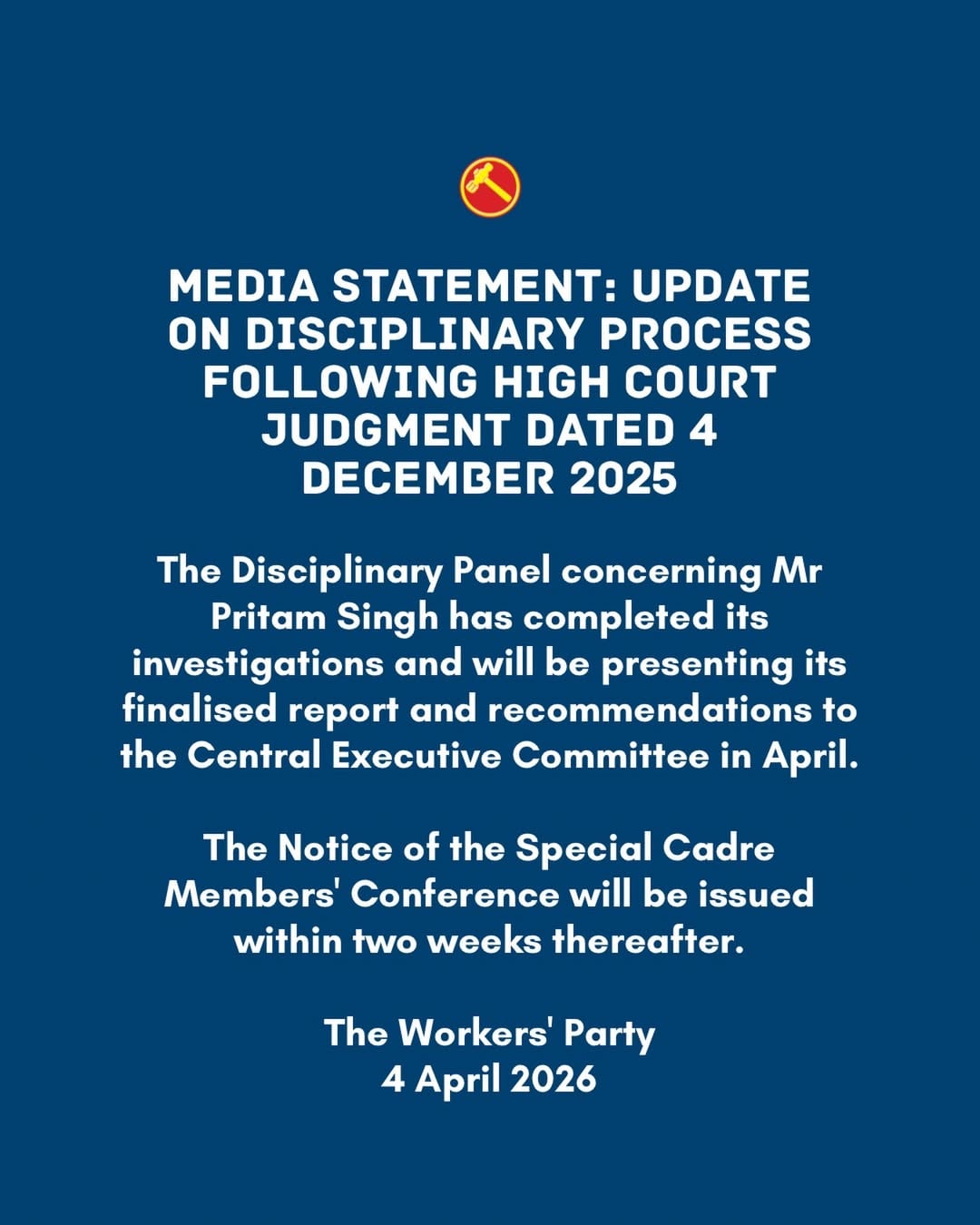 MEDIA STATEMENT: UPDATE ON DISCIPLINARY PROCESS FOLLOWING HIGH COURT JUDGMENT DATED 4 DECEMBER 2025

The Disciplinary Panel concerning Mr Pritam Singh has completed its investigations and will be presenting its finalised report and recommendations to the Central Executive Committee in April.

The Notice of the Special Cadre Members' Conference will be issued within two weeks thereafter.

The Workers' Party
4 April 2026